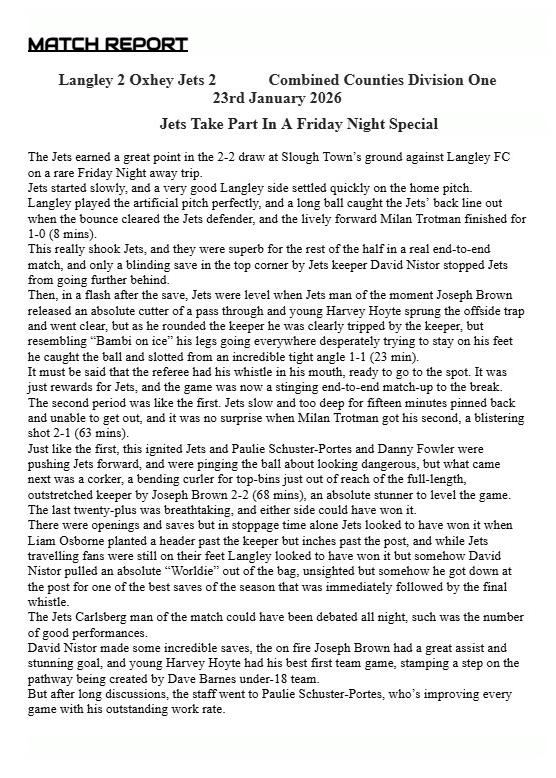 MATCH REPORT

Langley 2 Oxhey Jets 2 Combined Counties Division One
23rd January 2026

Jets Take Part In A Friday Night Special

The Jets earned a great point in the 2-2 draw at Slough Town's ground against Langley FC on a rare Friday Night away trip.
Jets started slowly, and a very good Langley side settled quickly on the home pitch.
Langley played the artificial pitch perfectly, and a long ball caught the Jets' back line out when the bounce cleared the Jets defender, and the lively forward Milan Trotman finished for 1-0 (8 mins).
This really shook Jets, and they were superb for the rest of the half in a real end-to-end match, and only a blinding save in the top corner by Jets keeper David Nistor stopped Jets from going further behind.
Then, in a flash after the save, Jets were level when Jets man of the moment Joseph Brown released an absolute cutter of a pass through and young Harvey Hoyte sprung the offside trap and went clear, but as he rounded the keeper he was clearly tripped by the keeper, but resembling "Bambi on ice" his legs going everywhere desperately trying to stay on his feet he caught the ball and slotted from an incredible tight angle 1-1 (23 min).
It must be said that the referee had his whistle in his mouth, ready to go to the spot. It was just rewards for Jets, and the game was now a stinging end-to-end match-up to the break.
The second period was like the first. Jets slow and too deep for fifteen minutes pinned back and unable to get out, and it was no surprise when Milan Trotman got his second, a blistering shot 2-1 (63 mins).
Just like the first, this ignited Jets and Paulie Schuster-Portes and Danny Fowler were pushing Jets forward, and were pinging the ball about looking dangerous, but what came next was a corker, a bending curler for top-bins just out of reach of the full-length, outstretched keeper by Joseph Brown 2-2 (68 mins), an absolute stunner to level the game.
The last twenty-plus was breathtaking, and either side could have won it.
There were openings and saves but in stoppage time alone Jets looked to have won it when Liam Osborne planted a header past the keeper but inches past the post, and while Jets travelling fans were still on their feet Langley looked to have won it but somehow David Nistor pulled an absolute "Worldie" out of the bag, unsighted but somehow he got down at the post for one of the best saves of the season that was immediately followed by the final whistle.
The Jets Carlsberg man of the match could have been debated all night, such was the number of good performances.
David Nistor made some incredible saves, the on fire Joseph Brown had a great assist and stunning goal, and young Harvey Hoyte had his first team game, stamping a step on the pathway being created by Dave Barnes under-18 team.
But after long discussions, the staff went to Paulie Schuster-Portes, who's improving every game with his outstanding work rate.